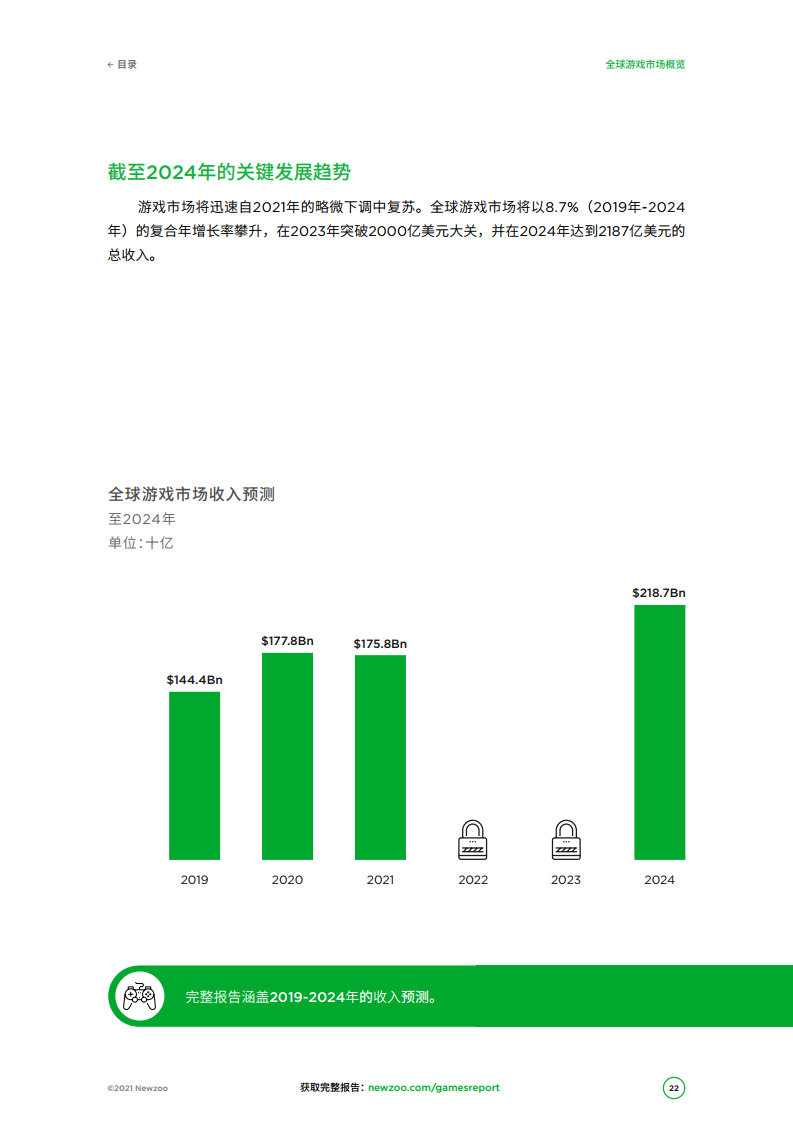 ← 目录

全球游戏市场概览

截至2024年的关键发展趋势

游戏市场将迅速自2021年的略微下调中复苏。全球游戏市场将以8.7%（2019年-2024年）的复合年增长率攀升，在2023年突破2000亿美元大关，并在2024年达到2187亿美元的总收入。

全球游戏市场收入预测
至2024年
单位:十亿

$144.4Bn
$177.8Bn
$175.8Bn
$218.7Bn

2019
2020
2021
2022
2023
2024

完整报告涵盖2019-2024年的收入预测。

©2021 Newzoo

获取完整报告：newzoo.com/gamesreport

22